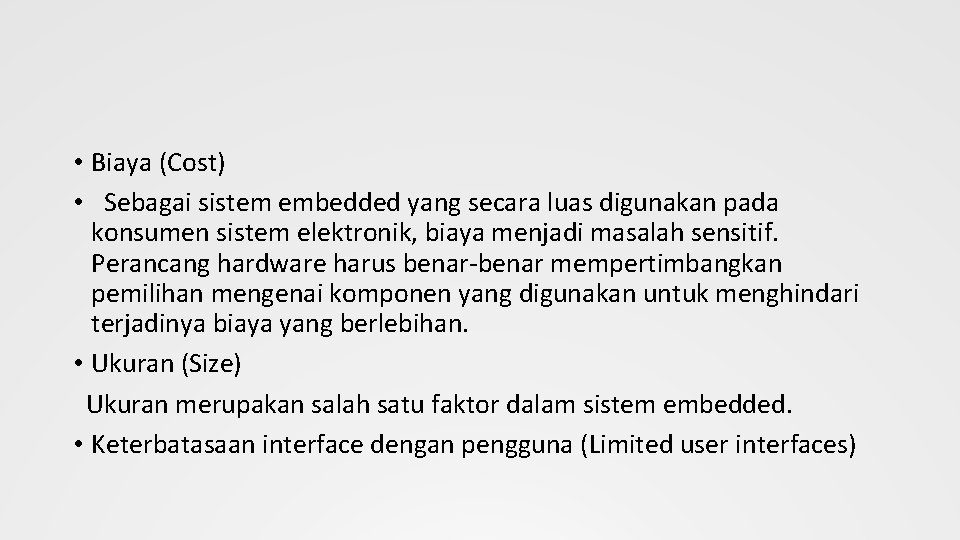 • Biaya (Cost)

• Sebagai sistem embedded yang secara luas digunakan pada konsumen sistem elektronik, biaya menjadi masalah sensitif. Perancang hardware harus benar-benar mempertimbangkan pemilihan mengenai komponen yang digunakan untuk menghindari terjadinya biaya yang berlebihan.

• Ukuran (Size)

Ukuran merupakan salah satu faktor dalam sistem embedded.

• Keterbatasaan interface dengan pengguna (Limited user interfaces)